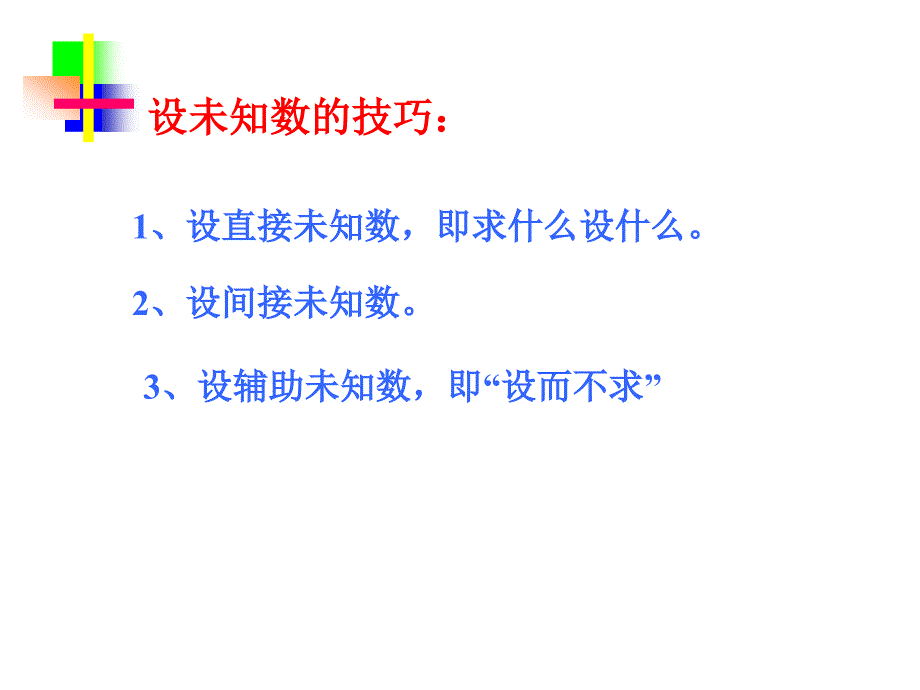 设未知数的技巧：

1、设直接未知数，即求什么设什么。

2、设间接未知数。

3、设辅助未知数，即“设而不求”